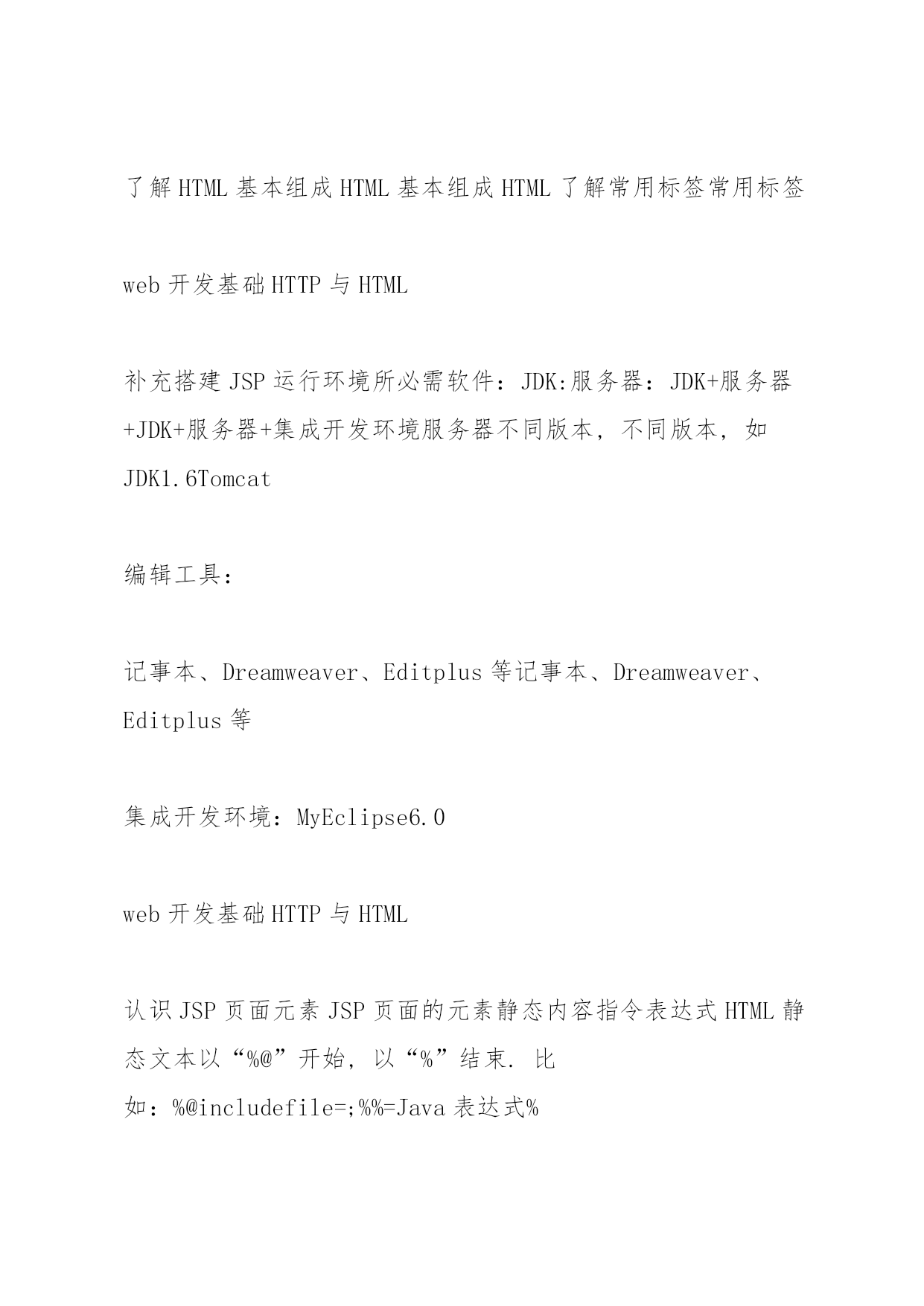 了解HTML基本组成HTML基本组成HTML了解常用标签常用标签

web开发基础HTTP与HTML

补充搭建JSP运行环境所必需软件：JDK:服务器：JDK+服务器+JDK+服务器+集成开发环境服务器不同版本，不同版本，如JDK1.6Tomcat

编辑工具：

记事本、Dreamweaver、Editplus等记事本、Dreamweaver、Editplus等

集成开发环境：MyEclipse6.0

web开发基础HTTP与HTML

认识JSP页面元素JSP页面的元素静态内容指令表达式HTML静态文本以“%@”开始，以“%”结束. 比如：%@includefile=;%%=Java表达式%